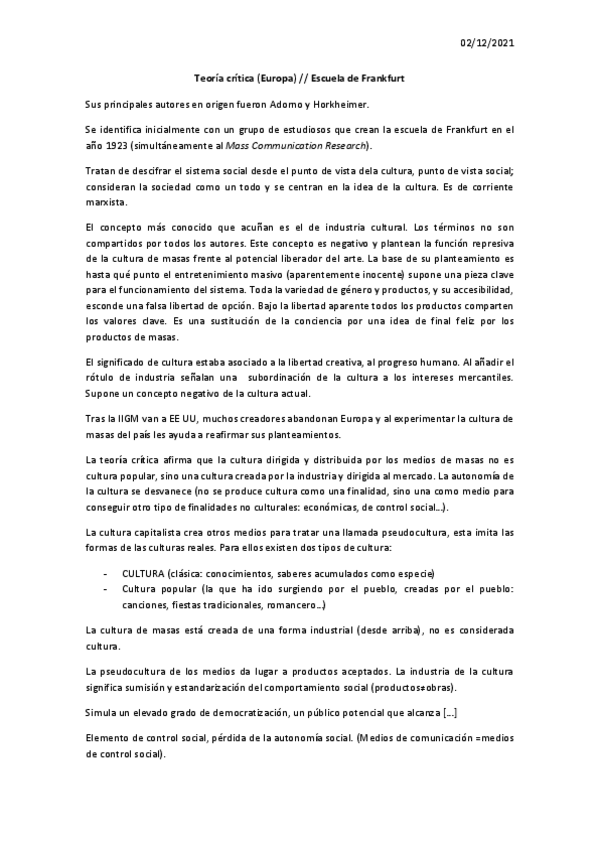 02/12/2021

Teoría crítica (Europa) // Escuela de Frankfurt

Sus principales autores en origen fueron Adorno y Horkheimer.

Se identifica inicialmente con un grupo de estudiosos que crean la escuela de Frankfurt en el año 1923 (simultáneamente al Mass Communication Research).

Tratan de descifrar el sistema social desde el punto de vista dela cultura, punto de vista social; consideran la sociedad como un todo y se centran en la idea de la cultura. Es de corriente marxista.

El concepto más conocido que acuñan es el de industria cultural. Los términos no son compartidos por todos los autores. Este concepto es negativo y plantean la función represiva de la cultura de masas frente al potencial liberador del arte. La base de su planteamiento es hasta qué punto el entretenimiento masivo (aparentemente inocente) supone una pieza clave para el funcionamiento del sistema. Toda la variedad de género y productos, y su accesibilidad, esconde una falsa libertad de opción. Bajo la libertad aparente todos los productos comparten los valores clave. Es una sustitución de la conciencia por una idea de final feliz por los productos de masas.

El significado de cultura estaba asociado a la libertad creativa, al progreso humano. Al añadir el rótulo de industria señalan una subordinación de la cultura a los intereses mercantiles. Supone un concepto negativo de la cultura actual.

Tras la IIGM van a EE UU, muchos creadores abandonan Europa y al experimentar la cultura de masas del país les ayuda a reafirmar sus planteamientos.

La teoría crítica afirma que la cultura dirigida y distribuida por los medios de masas no es cultura popular, sino una cultura creada por la industria y dirigida al mercado. La autonomía de la cultura se desvanece (no se produce cultura como una finalidad, sino una como medio para conseguir otro tipo de finalidades no culturales: económicas, de control social...).

La cultura capitalista crea otros medios para tratar una llamada pseudocultura, esta imita las formas de las culturas reales. Para ellos existen dos tipos de cultura:

- CULTURA (clásica: conocimientos, saberes acumulados como especie)
- Cultura popular (la que ha ido surgiendo por el pueblo, creadas por el pueblo: canciones, fiestas tradicionales, romancero...)

La cultura de masas está creada de una forma industrial (desde arriba), no es considerada cultura.

La pseudocultura de los medios da lugar a productos aceptados. La industria de la cultura significa sumisión y estandarización del comportamiento social (productos≠obras).

Simula un elevado grado de democratización, un público potencial que alcanza [...]

Elemento de control social, pérdida de la autonomía social. (Medios de comunicación =medios de control social).